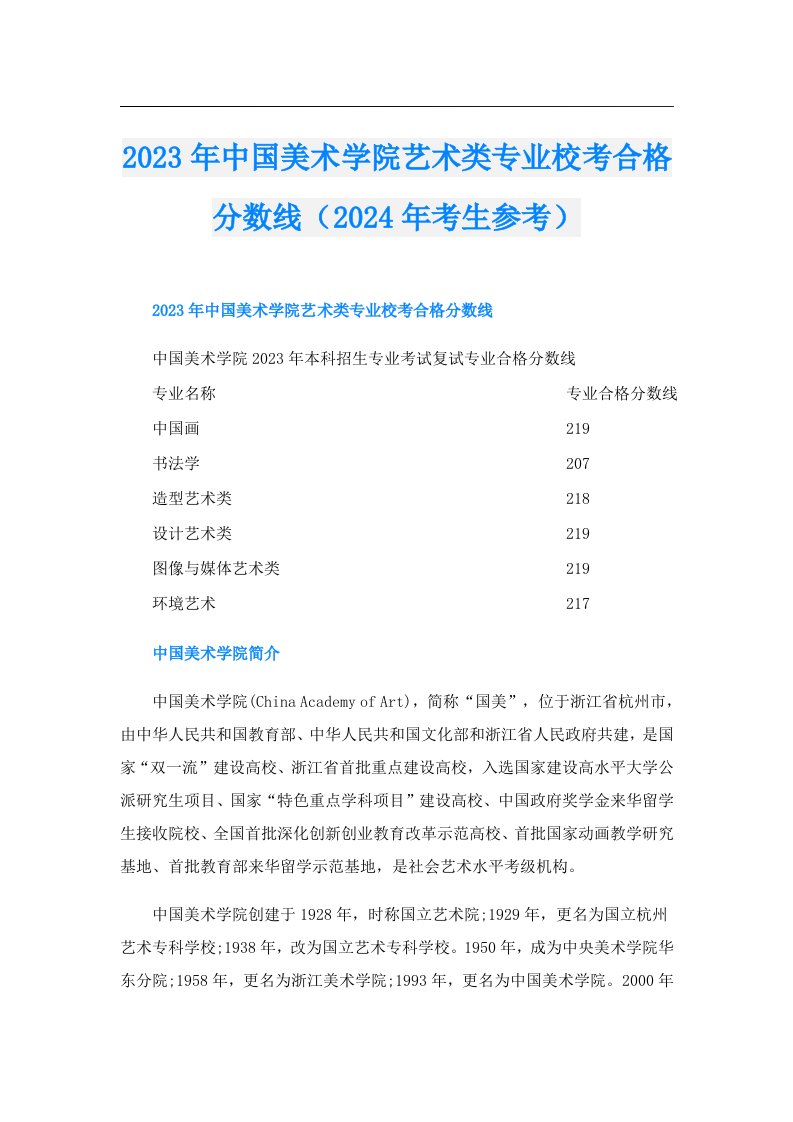 2023年中国美术学院艺术类专业校考合格分数线（2024年考生参考）

2023年中国美术学院艺术类专业校考合格分数线

中国美术学院2023年本科招生专业考试复试专业合格分数线

| 专业名称 | 专业合格分数线 |
|---|---|
| 中国画 | 219 |
| 书法学 | 207 |
| 造型艺术类 | 218 |
| 设计艺术类 | 219 |
| 图像与媒体艺术类 | 219 |
| 环境艺术 | 217 |

中国美术学院简介

中国美术学院(China Academy of Art)，简称“国美”，位于浙江省杭州市，由中华人民共和国教育部、中华人民共和国文化部和浙江省人民政府共建，是国家“双一流”建设高校、浙江省首批重点建设高校，入选国家建设高水平大学公派研究生项目、国家“特色重点学科项目”建设高校、中国政府奖学金来华留学生接收院校、全国首批深化创新创业教育改革示范高校、首批国家动画教学研究基地、首批教育部来华留学示范基地，是社会艺术水平考级机构。

中国美术学院创建于1928年，时称国立艺术院;1929年，更名为国立杭州艺术专科学校;1938年，改为国立艺术专科学校。1950年，成为中央美术学院华东分院;1958年，更名为浙江美术学院;1993年，更名为中国美术学院。2000年